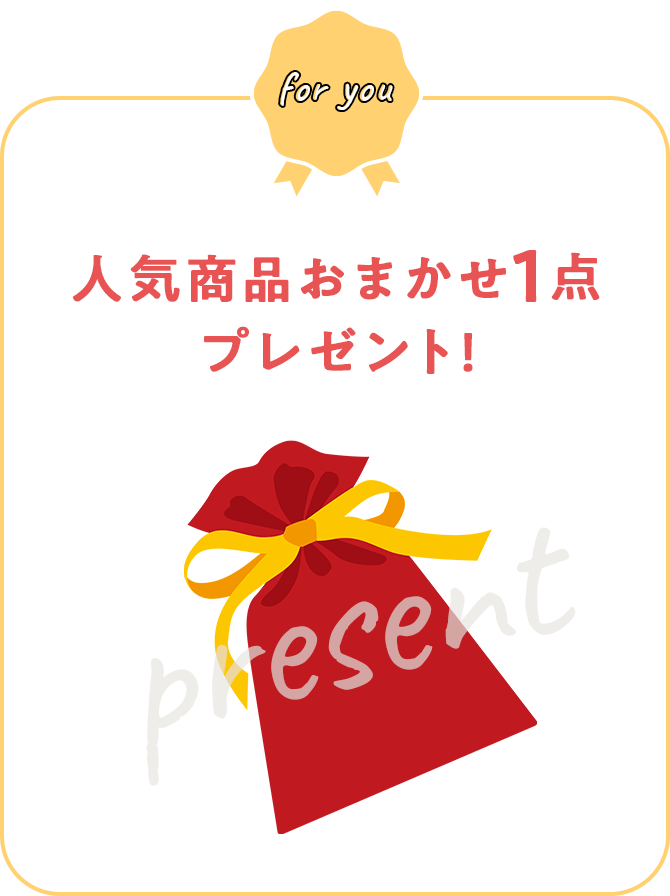 for you

人気商品おまかせ1点
プレゼント!

present